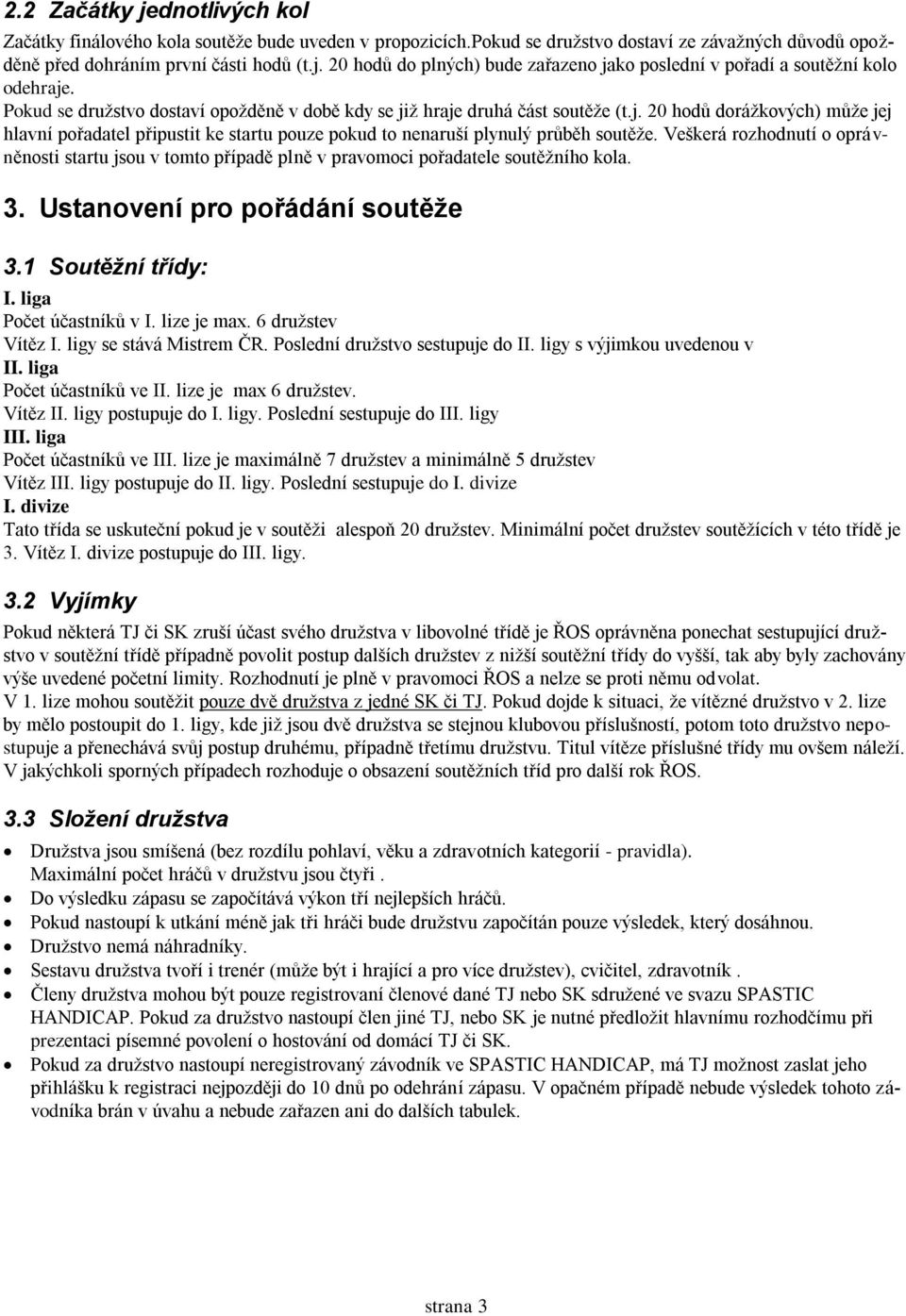 2.2 Začátky jednotlivých kol

Začátky finálového kola soutěže bude uveden v propozicích.Pokud se družstvo dostaví ze závažných důvodů opožděně před dohráním první části hodů (t.j. 20 hodů do plných) bude zařazeno jako poslední v pořadí a soutěžní kolo odehraje.
Pokud se družstvo dostaví opožděně v době kdy se již hraje druhá část soutěže (t.j. 20 hodů dorážkových) může jej hlavní pořadatel připustit ke startu pouze pokud to nenaruší plynulý průběh soutěže. Veškerá rozhodnutí o oprávněnosti startu jsou v tomto případě plně v pravomoci pořadatele soutěžního kola.

3. Ustanovení pro pořádání soutěže

3.1 Soutěžní třídy:

I. liga
Počet účastníků v I. lize je max. 6 družstev
Vítěz I. ligy se stává Mistrem ČR. Poslední družstvo sestupuje do II. ligy s výjimkou uvedenou v
II. liga
Počet účastníků ve II. lize je max 6 družstev.
Vítěz II. ligy postupuje do I. ligy. Poslední sestupuje do III. ligy
III. liga
Počet účastníků ve III. lize je maximálně 7 družstev a minimálně 5 družstev
Vítěz III. ligy postupuje do II. ligy. Poslední sestupuje do I. divize
I. divize
Tato třída se uskuteční pokud je v soutěži alespoň 20 družstev. Minimální počet družstev soutěžících v této třídě je 3. Vítěz I. divize postupuje do III. ligy.

3.2 Vyjímky

Pokud některá TJ či SK zruší účast svého družstva v libovolné třídě je ŘOS oprávněna ponechat sestupující družstvo v soutěžní třídě případně povolit postup dalších družstev z nižší soutěžní třídy do vyšší, tak aby byly zachovány výše uvedené početní limity. Rozhodnutí je plně v pravomoci ŘOS a nelze se proti němu odvolat.
V 1. lize mohou soutěžit pouze dvě družstva z jedné SK či TJ. Pokud dojde k situaci, že vítězné družstvo v 2. lize by mělo postoupit do 1. ligy, kde již jsou dvě družstva se stejnou klubovou příslušností, potom toto družstvo nepostupuje a přenechává svůj postup druhému, případně třetímu družstvu. Titul vítěze příslušné třídy mu ovšem náleží.
V jakýchkoli sporných případech rozhoduje o obsazení soutěžních tříd pro další rok ŘOS.

3.3 Složení družstva

• Družstva jsou smíšená (bez rozdílu pohlaví, věku a zdravotních kategorií - pravidla).
Maximální počet hráčů v družstvu jsou čtyři .
• Do výsledku zápasu se započítává výkon tří nejlepších hráčů.
• Pokud nastoupí k utkání méně jak tři hráči bude družstvu započítán pouze výsledek, který dosáhnou.
• Družstvo nemá náhradníky.
• Sestavu družstva tvoří i trenér (může být i hrající a pro více družstev), cvičitel, zdravotník .
• Členy družstva mohou být pouze registrovaní členové dané TJ nebo SK sdružené ve svazu SPASTIC HANDICAP. Pokud za družstvo nastoupí člen jiné TJ, nebo SK je nutné předložit hlavnímu rozhodčímu při prezentaci písemné povolení o hostování od domácí TJ či SK.
• Pokud za družstvo nastoupí neregistrovaný závodník ve SPASTIC HANDICAP, má TJ možnost zaslat jeho přihlášku k registraci nejpozději do 10 dnů po odehrání zápasu. V opačném případě nebude výsledek tohoto závodníka brán v úvahu a nebude zařazen ani do dalších tabulek.

strana 3